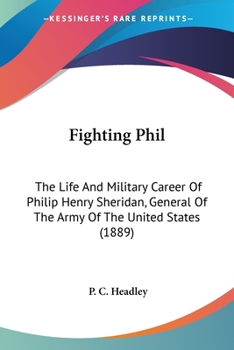 —KESSINGER'S RARE REPRINTS—

Fighting Phil

The Life And Military Career Of Philip Henry Sheridan, General Of The Army Of The United States (1889)

P. C. Headley